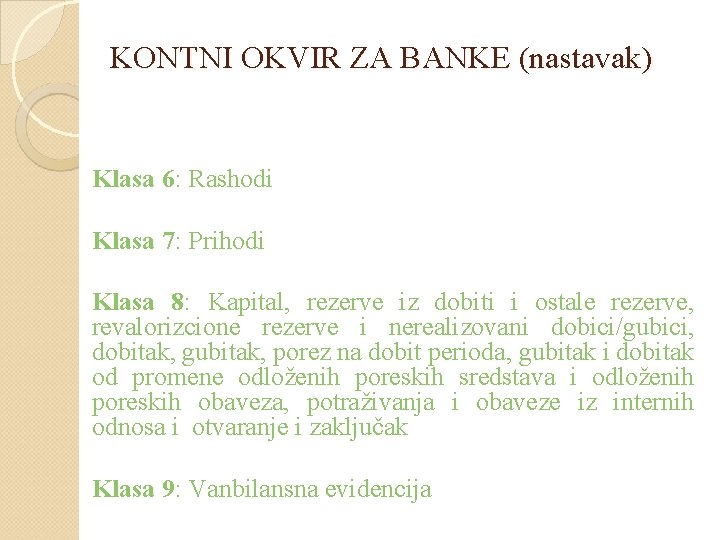 KONTNI OKVIR ZA BANKE (nastavak)

Klasa 6: Rashodi

Klasa 7: Prihodi

Klasa 8: Kapital, rezerve iz dobiti i ostale rezerve, revalorizcione rezerve i nerealizovani dobici/gubici, dobitak, gubitak, porez na dobit perioda, gubitak i dobitak od promene odloženih poreskih sredstava i odloženih poreskih obaveza, potraživanja i obaveze iz internih odnosa i otvaranje i zaključak

Klasa 9: Vanbilansna evidencija